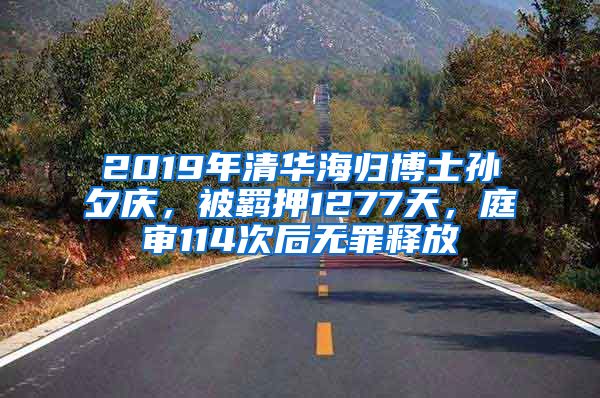 2019年清华海归博士孙夕庆，被羁押1277天，庭审114次后无罪释放